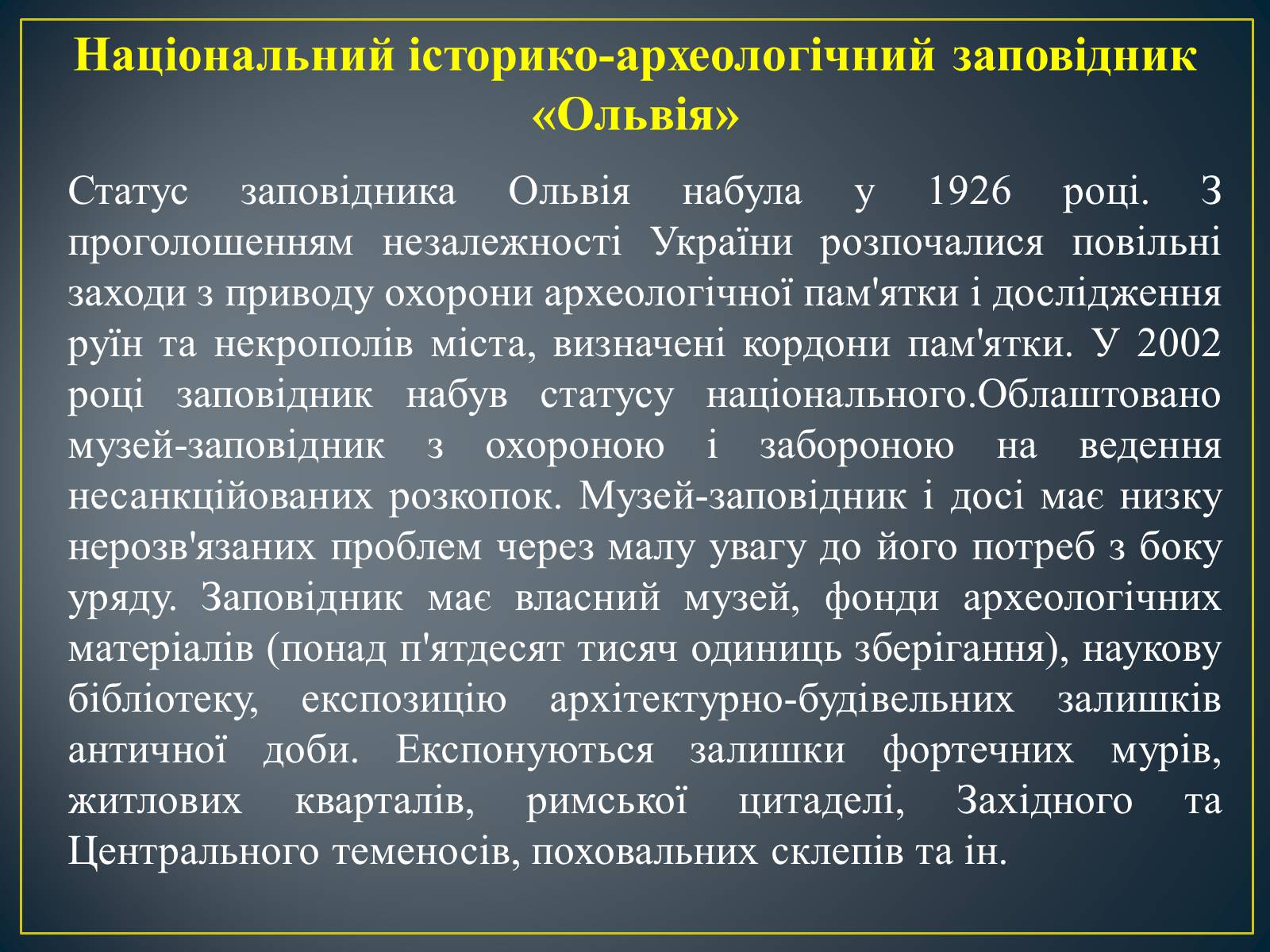 Національний історико-археологічний заповідник «Ольвія»

Статус заповідника Ольвія набула у 1926 році. З проголошенням незалежності України розпочалися повільні заходи з приводу охорони археологічної пам'ятки і дослідження руїн та некрополів міста, визначені кордони пам'ятки. У 2002 році заповідник набув статусу національного.Облаштовано музей-заповідник з охороною і забороною на ведення несанкційованих розкопок. Музей-заповідник і досі має низку нерозв'язаних проблем через малу увагу до його потреб з боку уряду. Заповідник має власний музей, фонди археологічних матеріалів (понад п'ятдесят тисяч одиниць зберігання), наукову бібліотеку, експозицію архітектурно-будівельних залишків античної доби. Експонуються залишки фортечних мурів, житлових кварталів, римської цитаделі, Західного та Центрального теменосів, поховальних склепів та ін.